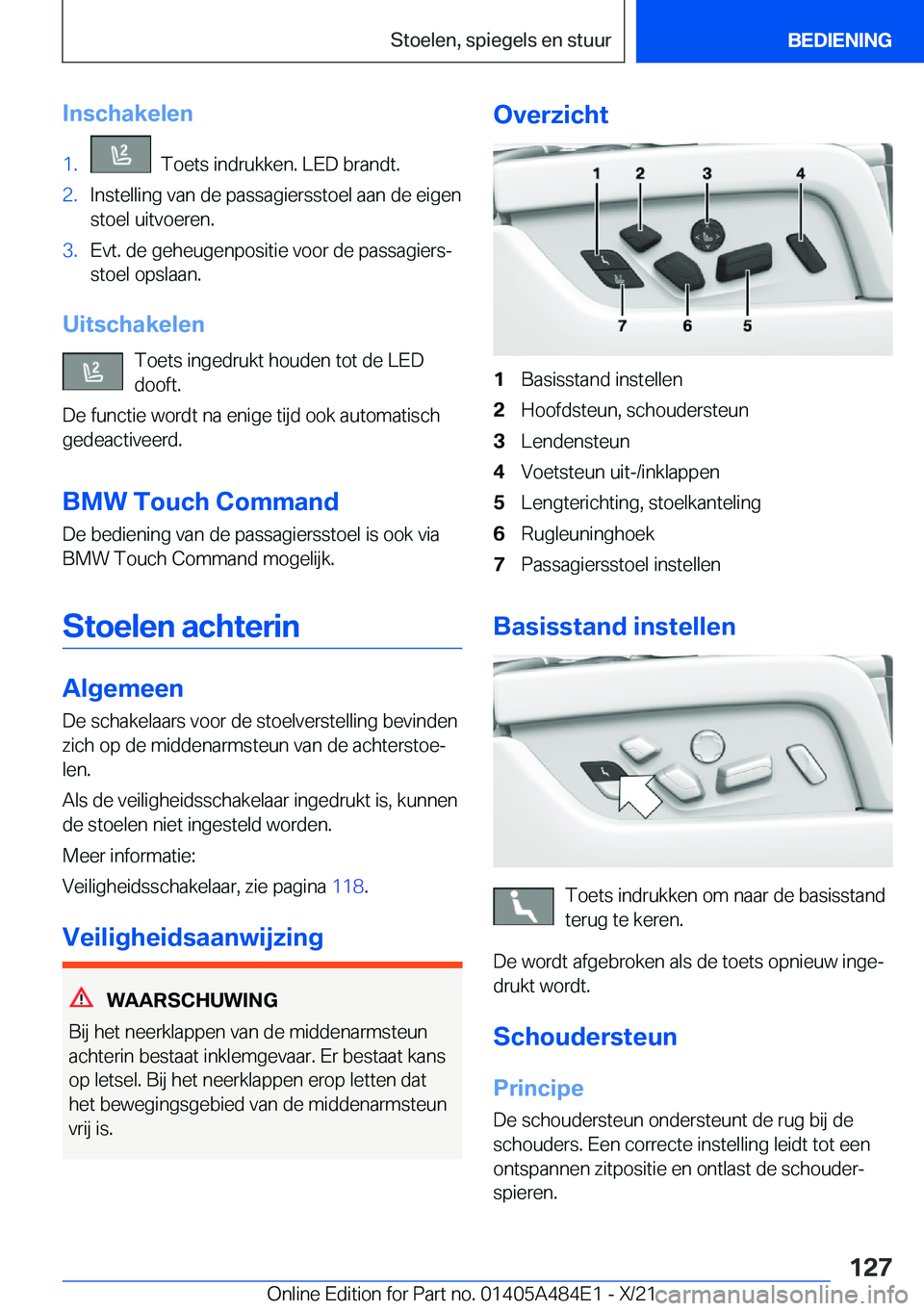 Stoelen, spiegels en stuur

BEDIENING

Inschakelen

1. Toets indrukken. LED brandt.

2. Instelling van de passagiersstoel aan de eigen stoel uitvoeren.

3. Evt. de geheugenpositie voor de passagiersstoel opslaan.

Uitschakelen

Toets ingedrukt houden tot de LED dooft.

De functie wordt na enige tijd ook automatisch gedeactiveerd.

BMW Touch Command

De bediening van de passagiersstoel is ook via BMW Touch Command mogelijk.

Stoelen achterin

Algemeen

De schakelaars voor de stoelverstelling bevinden zich op de middenarmsteun van de achterstoelen.

Als de veiligheidsschakelaar ingedrukt is, kunnen de stoelen niet ingesteld worden.

Meer informatie:

Veiligheidsschakelaar, zie pagina 118.

Veiligheidsaanwijzing

WAARSCHUWING

Bij het neerklappen van de middenarmsteun achterin bestaat inklemgevaar. Er bestaat kans op letsel. Bij het neerklappen erop letten dat het bewegingsgebied van de middenarmsteun vrij is.

Overzicht

1 2 3 4
7 6 5

1 Basisstand instellen
2 Hoofdsteun, schoudersteun
3 Lendensteun
4 Voetsteun uit-/inklappen
5 Lengterichting, stoelkanteling
6 Rugleuninghoek
7 Passagiersstoel instellen

Basisstand instellen

Toets indrukken om naar de basisstand terug te keren.

De wordt afgebroken als de toets opnieuw ingedrukt wordt.

Schoudersteun

Principe

De schoudersteun ondersteunt de rug bij de schouders. Een correcte instelling leidt tot een ontspannen zitpositie en ontlast de schouderspieren.

127

Online Edition for Part no. 01405A484E1 - X/21

carmanualsonline.info